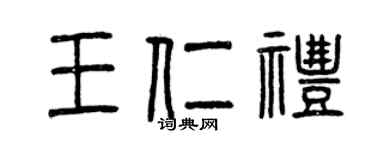 王仁禮

词典网